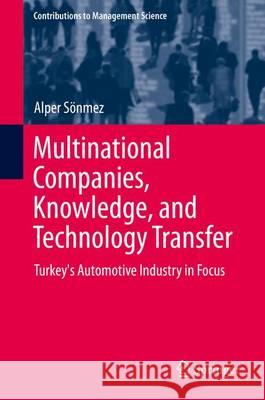 Contributions to Management Science

Alper Sönmez

Multinational Companies, Knowledge, and Technology Transfer

Turkey's Automotive Industry in Focus

Kraina Książek